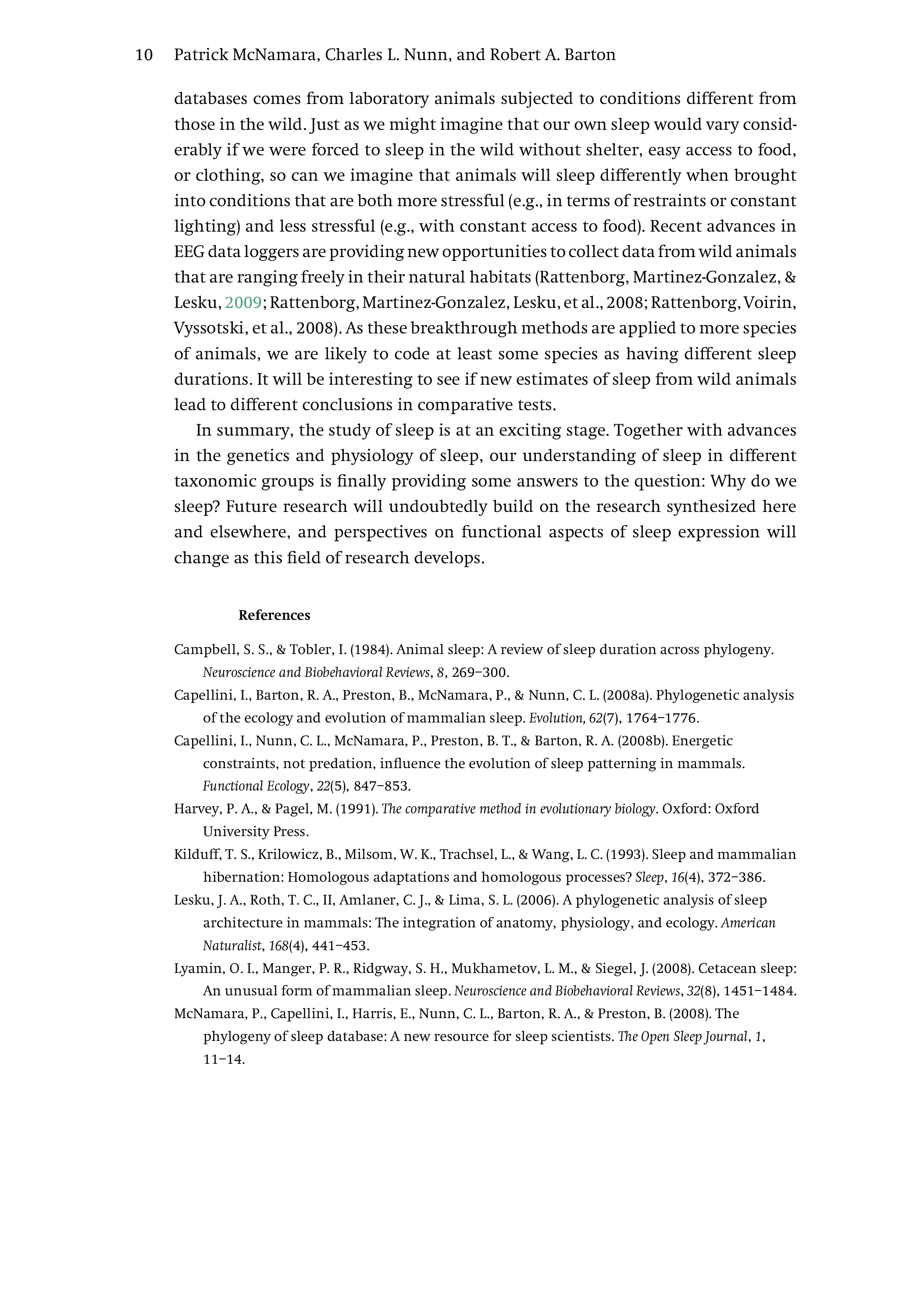 10 Patrick McNamara, Charles L. Nunn, and Robert A. Barton

databases comes from laboratory animals subjected to conditions different from those in the wild. Just as we might imagine that our own sleep would vary considerably if we were forced to sleep in the wild without shelter, easy access to food, or clothing, so can we imagine that animals will sleep differently when brought into conditions that are both more stressful (e.g., in terms of restraints or constant lighting) and less stressful (e.g., with constant access to food). Recent advances in EEG data loggers are providing new opportunities to collect data from wild animals that are ranging freely in their natural habitats (Rattenborg, Martinez-Gonzalez, & Lesku, 2009; Rattenborg, Martinez-Gonzalez, Lesku, et al., 2008; Rattenborg, Voirin, Vyssotski, et al., 2008). As these breakthrough methods are applied to more species of animals, we are likely to code at least some species as having different sleep durations. It will be interesting to see if new estimates of sleep from wild animals lead to different conclusions in comparative tests.

In summary, the study of sleep is at an exciting stage. Together with advances in the genetics and physiology of sleep, our understanding of sleep in different taxonomic groups is finally providing some answers to the question: Why do we sleep? Future research will undoubtedly build on the research synthesized here and elsewhere, and perspectives on functional aspects of sleep expression will change as this field of research develops.

References

Campbell, S. S., & Tobler, I. (1984). Animal sleep: A review of sleep duration across phylogeny. Neuroscience and Biobehavioral Reviews, 8, 269–300.

Capellini, I., Barton, R. A., Preston, B., McNamara, P., & Nunn, C. L. (2008a). Phylogenetic analysis of the ecology and evolution of mammalian sleep. Evolution, 62(7), 1764–1776.

Capellini, I., Nunn, C. L., McNamara, P., Preston, B. T., & Barton, R. A. (2008b). Energetic constraints, not predation, influence the evolution of sleep patterning in mammals. Functional Ecology, 22(5), 847–853.

Harvey, P. A., & Pagel, M. (1991). The comparative method in evolutionary biology. Oxford: Oxford University Press.

Kilduff, T. S., Krilowicz, B., Milsom, W. K., Trachsel, L., & Wang, L. C. (1993). Sleep and mammalian hibernation: Homologous adaptations and homologous processes? Sleep, 16(4), 372–386.

Lesku, J. A., Roth, T. C., II, Amlaner, C. J., & Lima, S. L. (2006). A phylogenetic analysis of sleep architecture in mammals: The integration of anatomy, physiology, and ecology. American Naturalist, 168(4), 441–453.

Lyamin, O. I., Manger, P. R., Ridgway, S. H., Mukhametov, L. M., & Siegel, J. (2008). Cetacean sleep: An unusual form of mammalian sleep. Neuroscience and Biobehavioral Reviews, 32(8), 1451–1484.

McNamara, P., Capellini, I., Harris, E., Nunn, C. L., Barton, R. A., & Preston, B. (2008). The phylogeny of sleep database: A new resource for sleep scientists. The Open Sleep Journal, 1, 11–14.